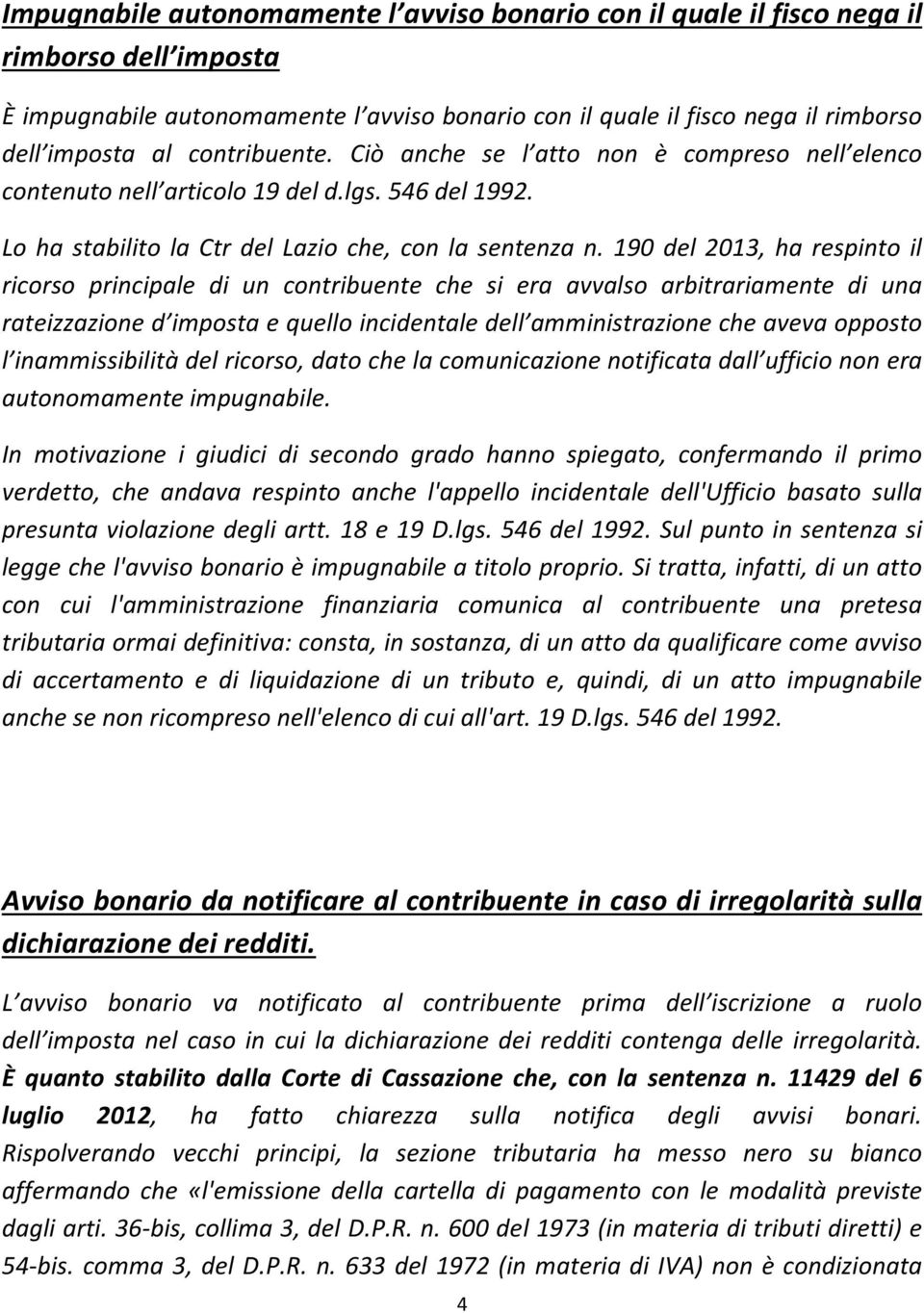 Impugnabile autonomamente l'avviso bonario con il quale il fisco nega il rimborso dell'imposta

È impugnabile autonomamente l'avviso bonario con il quale il fisco nega il rimborso dell'imposta al contribuente. Ciò anche se l'atto non è compreso nell'elenco contenuto nell'articolo 19 del d.lgs. 546 del 1992.

Lo ha stabilito la Ctr del Lazio che, con la sentenza n. 190 del 2013, ha respinto il ricorso principale di un contribuente che si era avvalso arbitrariamente di una rateizzazione d'imposta e quello incidentale dell'amministrazione che aveva opposto l'inammissibilità del ricorso, dato che la comunicazione notificata dall'ufficio non era autonomamente impugnabile.

In motivazione i giudici di secondo grado hanno spiegato, confermando il primo verdetto, che andava respinto anche l'appello incidentale dell'Ufficio basato sulla presunta violazione degli artt. 18 e 19 D.lgs. 546 del 1992. Sul punto in sentenza si legge che l'avviso bonario è impugnabile a titolo proprio. Si tratta, infatti, di un atto con cui l'amministrazione finanziaria comunica al contribuente una pretesa tributaria ormai definitiva: consta, in sostanza, di un atto da qualificare come avviso di accertamento e di liquidazione di un tributo e, quindi, di un atto impugnabile anche se non ricompreso nell'elenco di cui all'art. 19 D.lgs. 546 del 1992.

Avviso bonario da notificare al contribuente in caso di irregolarità sulla dichiarazione dei redditi.

L'avviso bonario va notificato al contribuente prima dell'iscrizione a ruolo dell'imposta nel caso in cui la dichiarazione dei redditi contenga delle irregolarità. È quanto stabilito dalla Corte di Cassazione che, con la sentenza n. 11429 del 6 luglio 2012, ha fatto chiarezza sulla notifica degli avvisi bonari. Rispolverando vecchi principi, la sezione tributaria ha messo nero su bianco affermando che «l'emissione della cartella di pagamento con le modalità previste dagli arti. 36-bis, collima 3, del D.P.R. n. 600 del 1973 (in materia di tributi diretti) e 54-bis. comma 3, del D.P.R. n. 633 del 1972 (in materia di IVA) non è condizionata

4